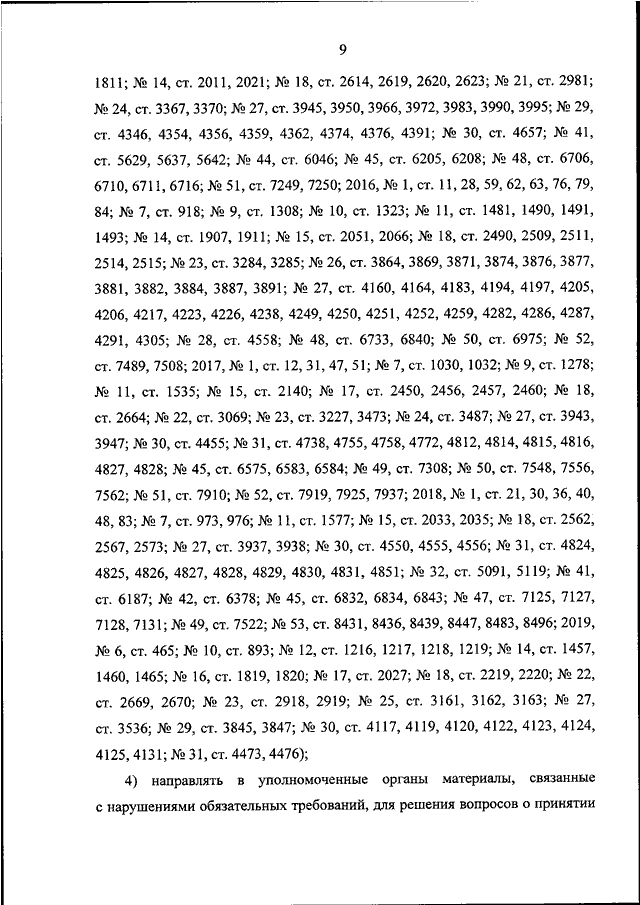 9

1811; № 14, ст. 2011, 2021; № 18, ст. 2614, 2619, 2620, 2623; № 21, ст. 2981; № 24, ст. 3367, 3370; № 27, ст. 3945, 3950, 3966, 3972, 3983, 3990, 3995; № 29, ст. 4346, 4354, 4356, 4359, 4362, 4374, 4376, 4391; № 30, ст. 4657; № 41, ст. 5629, 5637, 5642; № 44, ст. 6046; № 45, ст. 6205, 6208; № 48, ст. 6706, 6710, 6711, 6716; № 51, ст. 7249, 7250; 2016, № 1, ст. 11, 28, 59, 62, 63, 76, 79, 84; № 7, ст. 918; № 9, ст. 1308; № 10, ст. 1323; № 11, ст. 1481, 1490, 1491, 1493; № 14, ст. 1907, 1911; № 15, ст. 2051, 2066; № 18, ст. 2490, 2509, 2511, 2514, 2515; № 23, ст. 3284, 3285; № 26, ст. 3864, 3869, 3871, 3874, 3876, 3877, 3881, 3882, 3884, 3887, 3891; № 27, ст. 4160, 4164, 4183, 4194, 4197, 4205, 4206, 4217, 4223, 4226, 4238, 4249, 4250, 4251, 4252, 4259, 4282, 4286, 4287, 4291, 4305; № 28, ст. 4558; № 48, ст. 6733, 6840; № 50, ст. 6975; № 52, ст. 7489, 7508; 2017, № 1, ст. 12, 31, 47, 51; № 7, ст. 1030, 1032; № 9, ст. 1278; № 11, ст. 1535; № 15, ст. 2140; № 17, ст. 2450, 2456, 2457, 2460; № 18, ст. 2664; № 22, ст. 3069; № 23, ст. 3227, 3473; № 24, ст. 3487; № 27, ст. 3943, 3947; № 30, ст. 4455; № 31, ст. 4738, 4755, 4758, 4772, 4812, 4814, 4815, 4816, 4827, 4828; № 45, ст. 6575, 6583, 6584; № 49, ст. 7308; № 50, ст. 7548, 7556, 7562; № 51, ст. 7910; № 52, ст. 7919, 7925, 7937; 2018, № 1, ст. 21, 30, 36, 40, 48, 83; № 7, ст. 973, 976; № 11, ст. 1577; № 15, ст. 2033, 2035; № 18, ст. 2562, 2567, 2573; № 27, ст. 3937, 3938; № 30, ст. 4550, 4555, 4556; № 31, ст. 4824, 4825, 4826, 4827, 4828, 4829, 4830, 4831, 4851; № 32, ст. 5091, 5119; № 41, ст. 6187; № 42, ст. 6378; № 45, ст. 6832, 6834, 6843; № 47, ст. 7125, 7127, 7128, 7131; № 49, ст. 7522; № 53, ст. 8431, 8436, 8439, 8447, 8483, 8496; 2019, № 6, ст. 465; № 10, ст. 893; № 12, ст. 1216, 1217, 1218, 1219; № 14, ст. 1457, 1460, 1465; № 16, ст. 1819, 1820; № 17, ст. 2027; № 18, ст. 2219, 2220; № 22, ст. 2669, 2670; № 23, ст. 2918, 2919; № 25, ст. 3161, 3162, 3163; № 27, ст. 3536; № 29, ст. 3845, 3847; № 30, ст. 4117, 4119, 4120, 4122, 4123, 4124, 4125, 4131; № 31, ст. 4473, 4476);

4) направлять в уполномоченные органы материалы, связанные с нарушениями обязательных требований, для решения вопросов о принятии